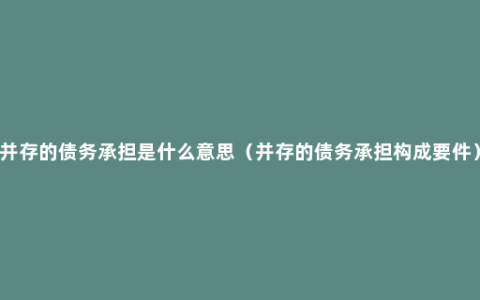 并存的债务承担是什么意思（并存的债务承担构成要件）